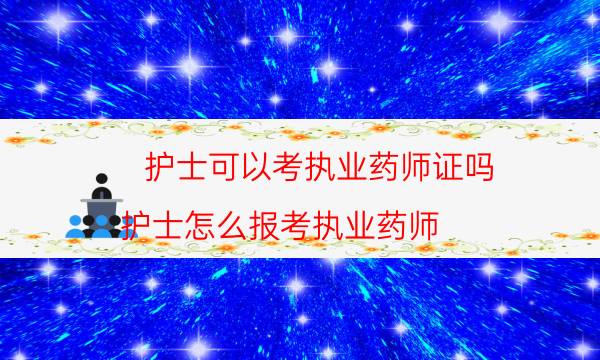 护士可以考执业药师证吗
护士怎么报考执业药师